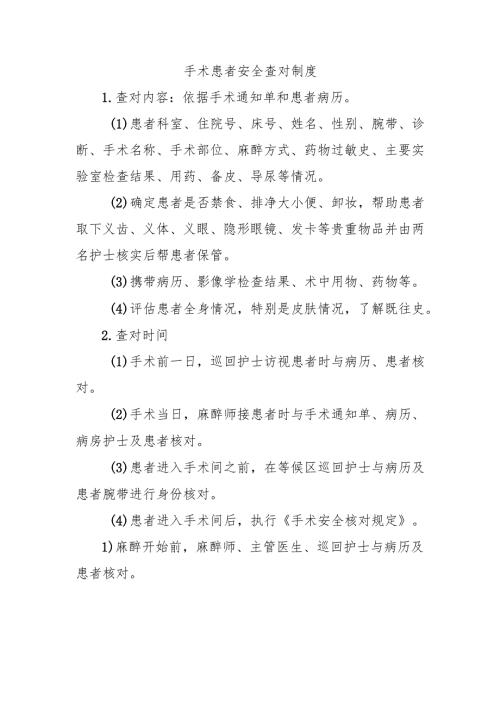 手术患者安全查对制度

1.查对内容：依据手术通知单和患者病历。

(1)患者科室、住院号、床号、姓名、性别、腕带、诊断、手术名称、手术部位、麻醉方式、药物过敏史、主要实验室检查结果、用药、备皮、导尿等情况。

(2)确定患者是否禁食、排净大小便、卸妆，帮助患者取下义齿、义体、义眼、隐形眼镜、发卡等贵重物品并由两名护士核实后帮患者保管。

(3)携带病历、影像学检查结果、术中用物、药物等。

(4)评估患者全身情况，特别是皮肤情况，了解既往史。

2.查对时间

(1)手术前一日，巡回护士访视患者时与病历、患者核对。

(2)手术当日，麻醉师接患者时与手术通知单、病历、病房护士及患者核对。

(3)患者进入手术间之前，在等候区巡回护士与病历及患者腕带进行身份核对。

(4)患者进入手术间后，执行《手术安全核对规定》。

1)麻醉开始前，麻醉师、主管医生、巡回护士与病历及患者核对。